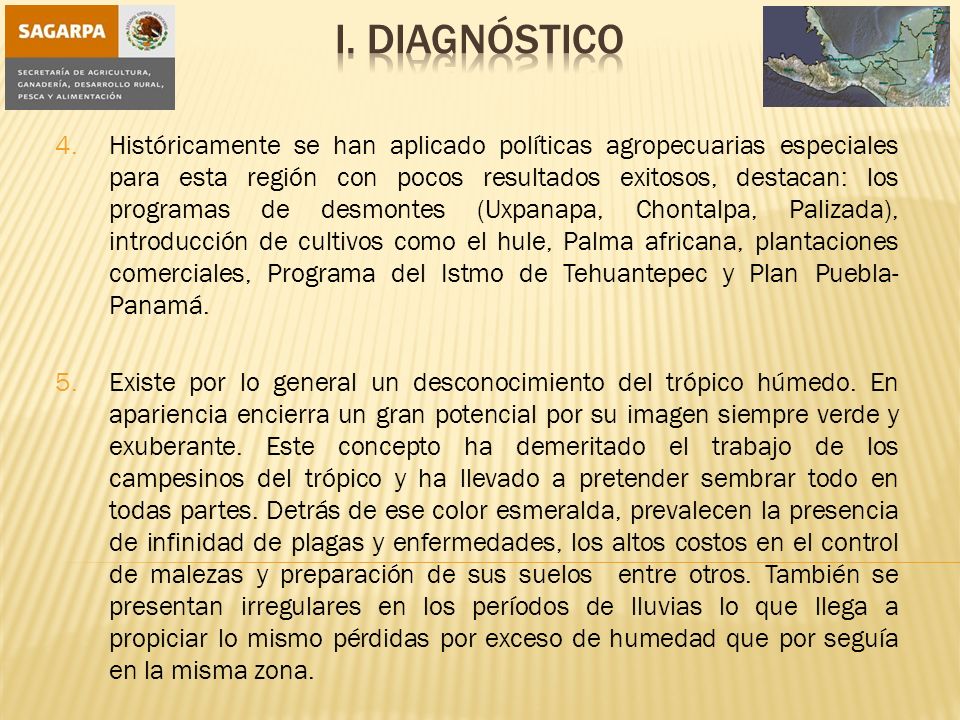 SAGARPA

SECRETARÍA DE AGRICULTURA, GANADERÍA, DESARROLLO RURAL, PESCA Y ALIMENTACIÓN

I. DIAGNÓSTICO

4. Históricamente se han aplicado políticas agropecuarias especiales para esta región con pocos resultados exitosos, destacan: los programas de desmontes (Uxpanapa, Chontalpa, Palizada), introducción de cultivos como el hule, Palma africana, plantaciones comerciales, Programa del Istmo de Tehuantepec y Plan Puebla-Panamá.

5. Existe por lo general un desconocimiento del trópico húmedo. En apariencia encierra un gran potencial por su imagen siempre verde y exuberante. Este concepto ha demeritado el trabajo de los campesinos del trópico y ha llevado a pretender sembrar todo en todas partes. Detrás de ese color esmeralda, prevalecen la presencia de infinidad de plagas y enfermedades, los altos costos en el control de malezas y preparación de sus suelos entre otros. También se presentan irregulares en los períodos de lluvias lo que llega a propiciar lo mismo pérdidas por exceso de humedad que por seguía en la misma zona.